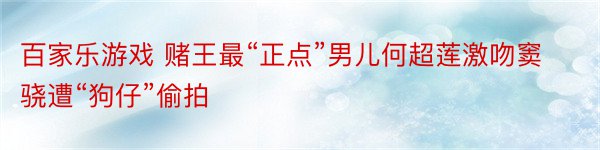 百家乐游戏 赌王最“正点”男儿何超莲激吻窦骁遭“狗仔”偷拍